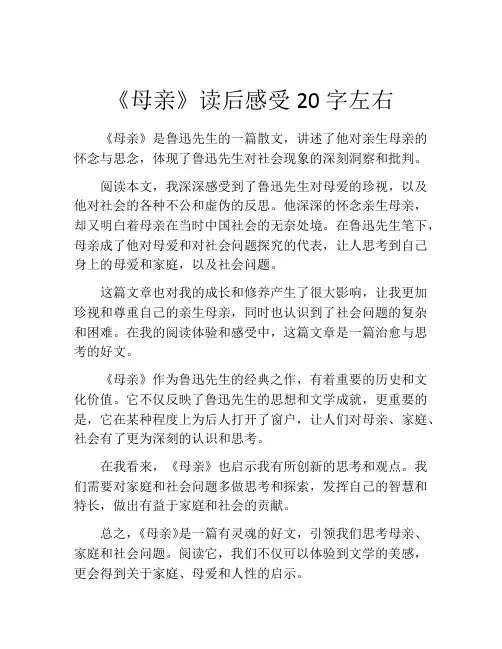 《母亲》读后感受 20 字左右

《母亲》是鲁迅先生的一篇散文，讲述了他对亲生母亲的怀念与思念，体现了鲁迅先生对社会现象的深刻洞察和批判。

阅读本文，我深深感受到了鲁迅先生对母爱的珍视，以及他对社会的各种不公和虚伪的反思。他深深的怀念亲生母亲，却又明白着母亲在当时中国社会的无奈处境。在鲁迅先生笔下，母亲成了他对母爱和对社会问题探究的代表，让人思考到自己身上的母爱和家庭，以及社会问题。

这篇文章也对我的成长和修养产生了很大影响，让我更加珍视和尊重自己的亲生母亲，同时也认识到了社会问题的复杂和困难。在我的阅读体验和感受中，这篇文章是一篇治愈与思考的好文。

《母亲》作为鲁迅先生的经典之作，有着重要的历史和文化价值。它不仅反映了鲁迅先生的思想和文学成就，更重要的是，它在某种程度上为后人打开了窗户，让人们对母亲、家庭、社会有了更为深刻的认识和思考。

在我看来，《母亲》也启示我有所创新的思考和观点。我们需要对家庭和社会问题多做思考和探索，发挥自己的智慧和特长，做出有益于家庭和社会的贡献。

总之，《母亲》是一篇有灵魂的好文，引领我们思考母亲、家庭和社会问题。阅读它，我们不仅可以体验到文学的美感，更会得到关于家庭、母爱和人性的启示。